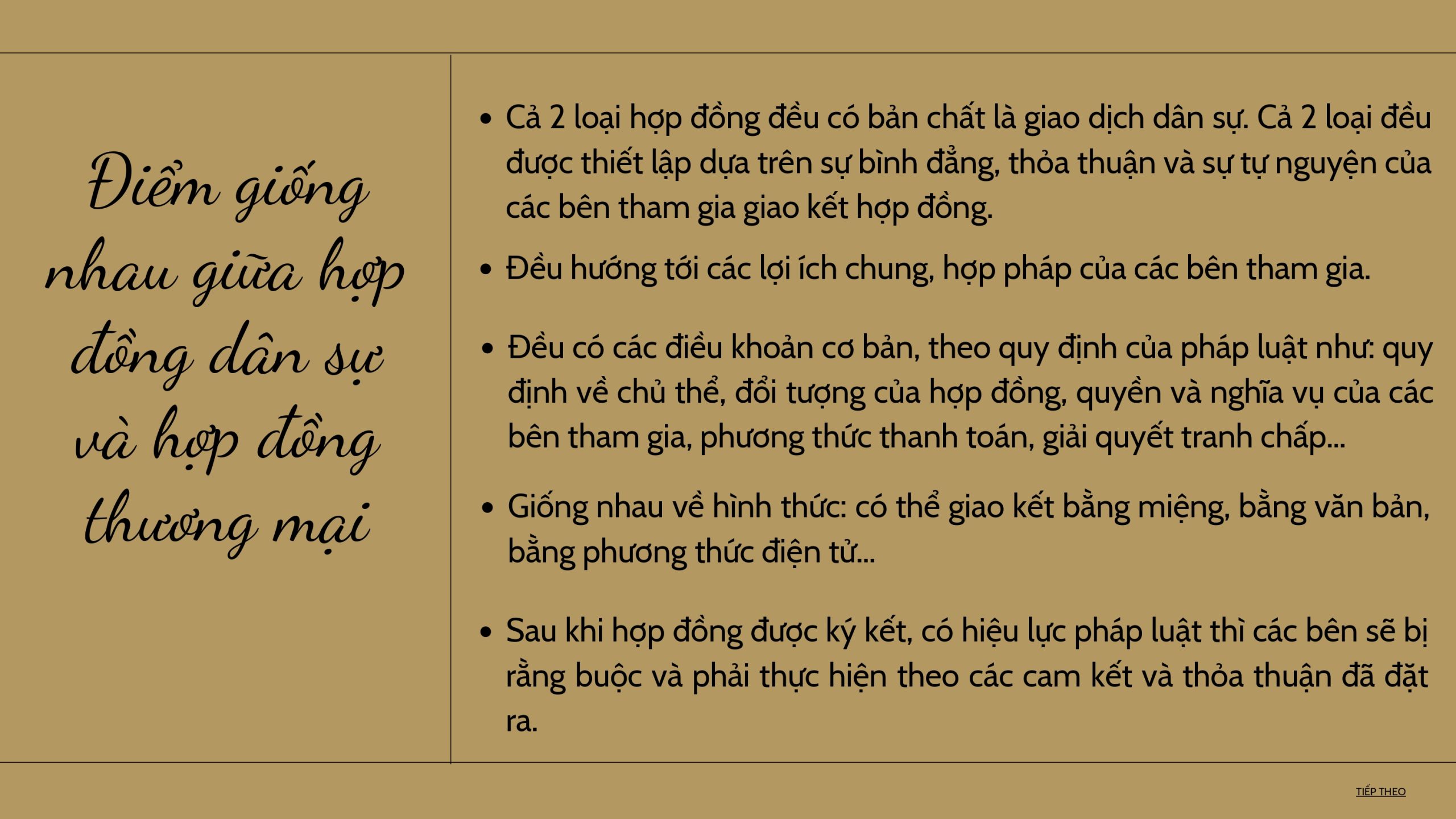 Điểm giống nhau giữa hợp đồng dân sự và hợp đồng thương mại

• Cả 2 loại hợp đồng đều có bản chất là giao dịch dân sự. Cả 2 loại đều được thiết lập dựa trên sự bình đẳng, thỏa thuận và sự tự nguyện của các bên tham gia giao kết hợp đồng.

• Đều hướng tới các lợi ích chung, hợp pháp của các bên tham gia.

• Đều có các điều khoản cơ bản, theo quy định của pháp luật như: quy định về chủ thể, đổi tượng của hợp đồng, quyền và nghĩa vụ của các bên tham gia, phương thức thanh toán, giải quyết tranh chấp...

• Giống nhau về hình thức: có thể giao kết bằng miệng, bằng văn bản, bằng phương thức điện tử...

• Sau khi hợp đồng được ký kết, có hiệu lực pháp luật thì các bên sẽ bị rằng buộc và phải thực hiện theo các cam kết và thỏa thuận đã đặt ra.

TIẾP THEO